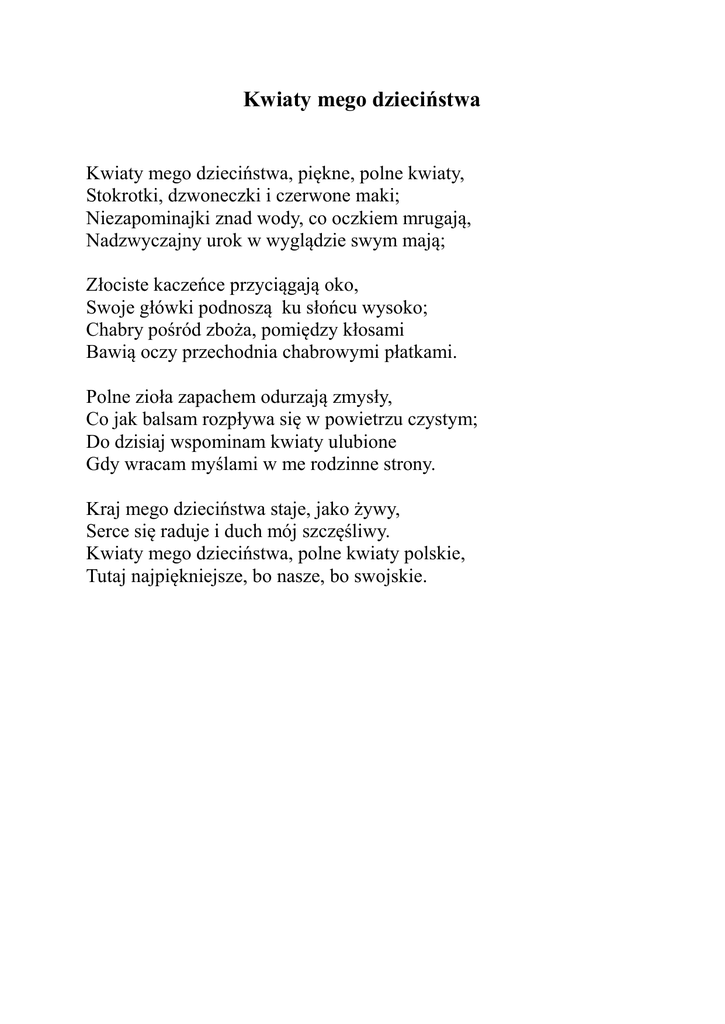 Kwiaty mego dzieciństwa

Kwiaty mego dzieciństwa, piękne, polne kwiaty,
Stokrotki, dzwoneczki i czerwone maki;
Niezapominajki znad wody, co oczkiem mrugają,
Nadzwyczajny urok w wyglądzie swym mają;

Złociste kaczeńce przyciągają oko,
Swoje główki podnoszą ku słońcu wysoko;
Chabry pośród zboża, pomiędzy kłosami
Bawią oczy przechodnia chabrowymi płatkami.

Polne zioła zapachem odurzają zmysły,
Co jak balsam rozpływa się w powietrzu czystym;
Do dzisiaj wspominam kwiaty ulubione
Gdy wracam myślami w me rodzinne strony.

Kraj mego dzieciństwa staje, jako żywy,
Serce się raduje i duch mój szczęśliwy.
Kwiaty mego dzieciństwa, polne kwiaty polskie,
Tutaj najpiękniejsze, bo nasze, bo swojskie.